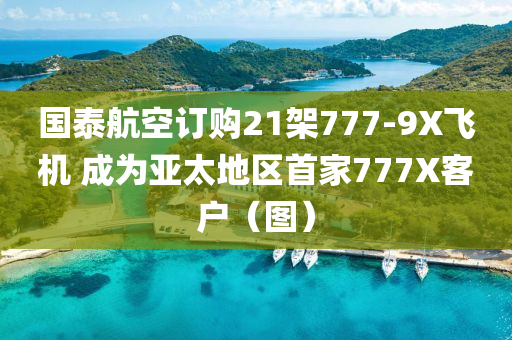 国泰航空订购21架777-9X飞机 成为亚太地区首家777X客户（图）